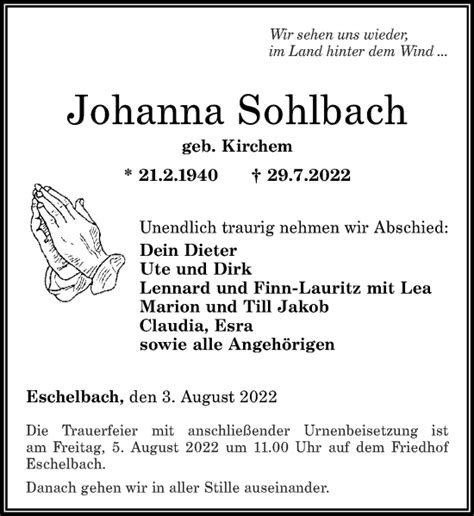 Wir sehen uns wieder,
im Land hinter dem Wind ...

Johanna Sohlbach

geb. Kirchem

* 21.2.1940 † 29.7.2022

Unendlich traurig nehmen wir Abschied:
Dein Dieter
Ute und Dirk
Lennard und Finn-Lauritz mit Lea
Marion und Till Jakob
Claudia, Esra
sowie alle Angehörigen

Eschelbach, den 3. August 2022

Die Trauerfeier mit anschließender Urnenbeisetzung ist am Freitag, 5. August 2022 um 11.00 Uhr auf dem Friedhof Eschelbach.

Danach gehen wir in aller Stille auseinander.